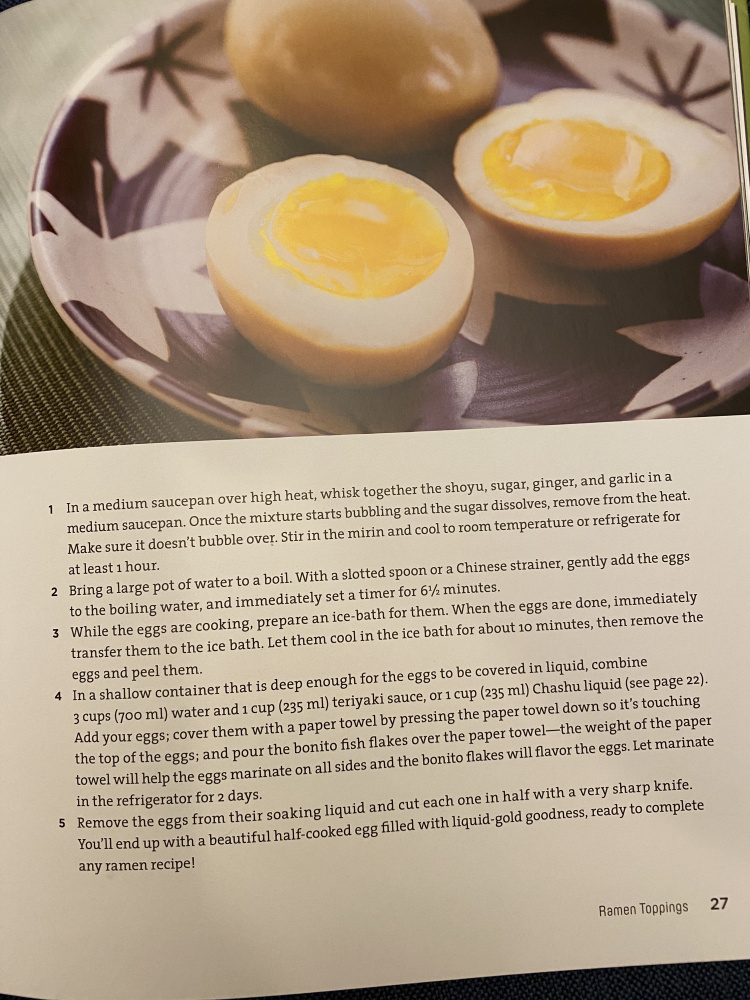 1 In a medium saucepan over high heat, whisk together the shoyu, sugar, ginger, and garlic in a medium saucepan. Once the mixture starts bubbling and the sugar dissolves, remove from the heat. Make sure it doesn't bubble over. Stir in the mirin and cool to room temperature or refrigerate for at least 1 hour.

2 Bring a large pot of water to a boil. With a slotted spoon or a Chinese strainer, gently add the eggs to the boiling water, and immediately set a timer for 6½ minutes.

3 While the eggs are cooking, prepare an ice-bath for them. When the eggs are done, immediately transfer them to the ice bath. Let them cool in the ice bath for about 10 minutes, then remove the eggs and peel them.

4 In a shallow container that is deep enough for the eggs to be covered in liquid, combine 3 cups (700 ml) water and 1 cup (235 ml) teriyaki sauce, or 1 cup (235 ml) Chashu liquid (see page 22). Add your eggs; cover them with a paper towel by pressing the paper towel down so it's touching the top of the eggs; and pour the bonito fish flakes over the paper towel—the weight of the paper towel will help the eggs marinate on all sides and the bonito flakes will flavor the eggs. Let marinate in the refrigerator for 2 days.

5 Remove the eggs from their soaking liquid and cut each one in half with a very sharp knife. You'll end up with a beautiful half-cooked egg filled with liquid-gold goodness, ready to complete any ramen recipe!

Ramen Toppings 27